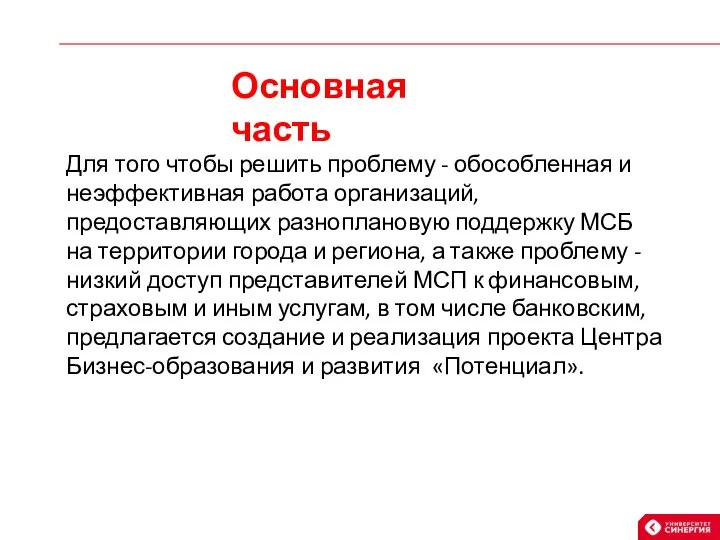 Основная часть

Для того чтобы решить проблему - обособленная и неэффективная работа организаций, предоставляющих разноплановую поддержку МСБ на территории города и региона, а также проблему - низкий доступ представителей МСП к финансовым, страховым и иным услугам, в том числе банковским, предлагается создание и реализация проекта Центра Бизнес-образования и развития «Потенциал».

УНИВЕРСИТЕТ СИНЕРГИЯ